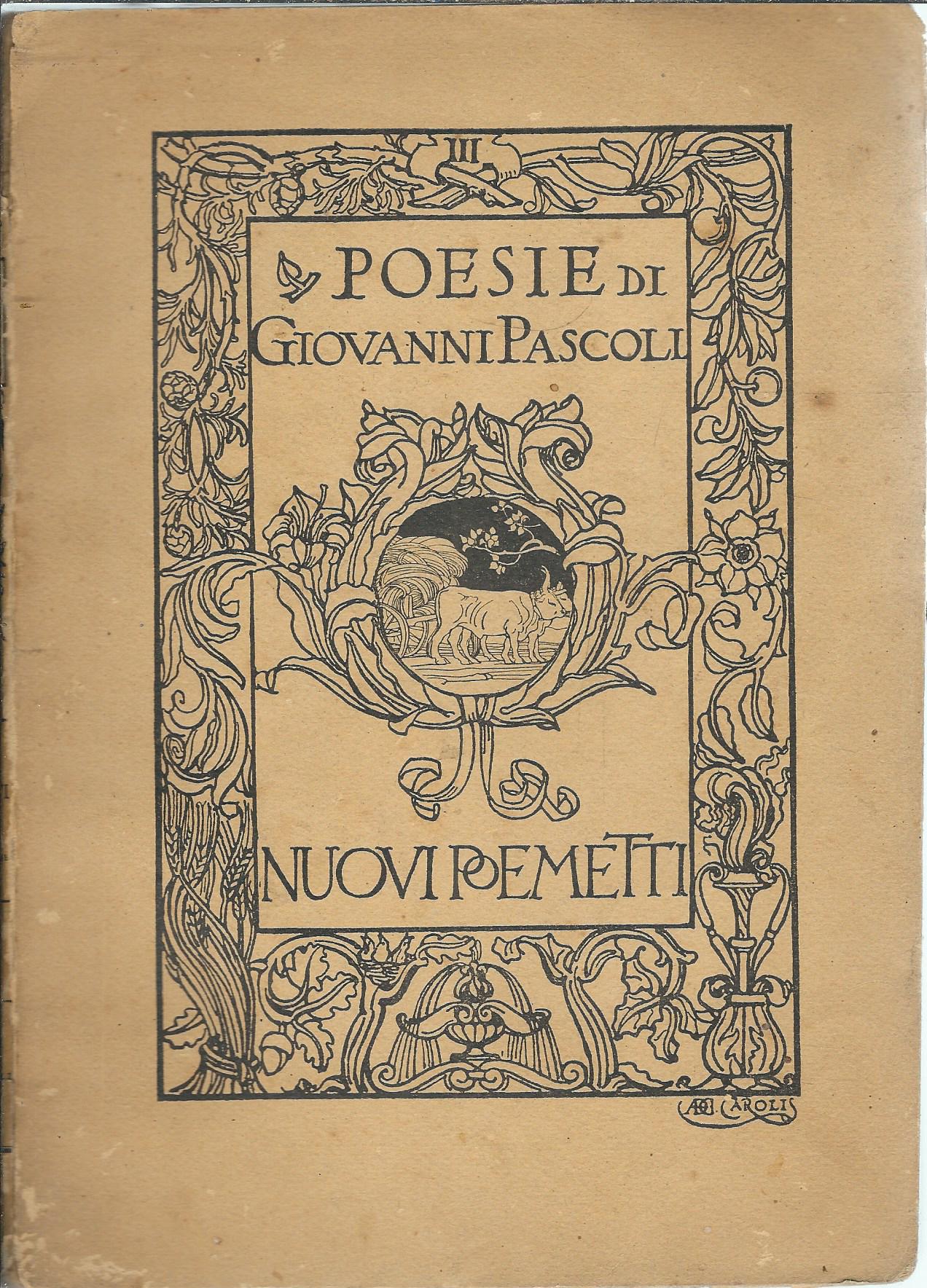 III

POESIE DI
GIOVANNI PASCOLI

NUOVI POEMETTI

A. DE CAROLIS